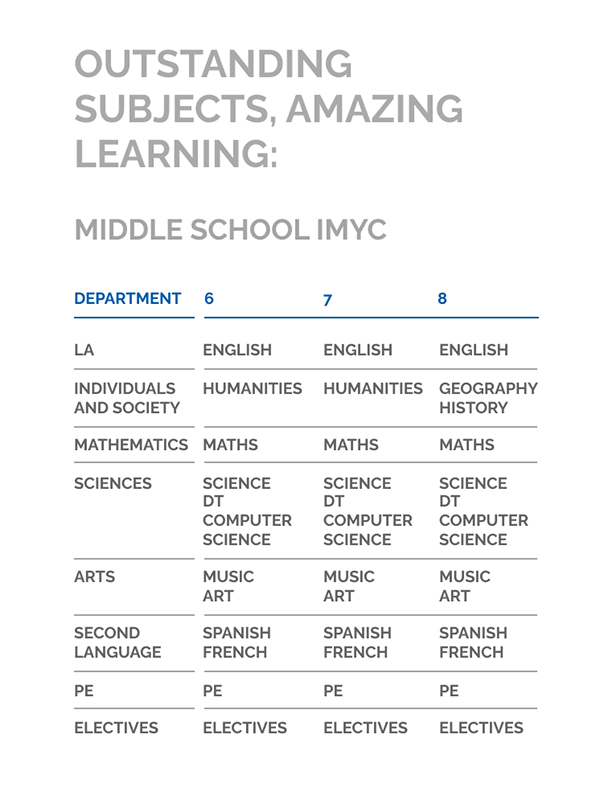 OUTSTANDING SUBJECTS, AMAZING LEARNING:

MIDDLE SCHOOL IMYC

| DEPARTMENT | 6 | 7 | 8 |
|---|---|---|---|
| LA | ENGLISH | ENGLISH | ENGLISH |
| INDIVIDUALS AND SOCIETY | HUMANITIES | HUMANITIES | GEOGRAPHY HISTORY |
| MATHEMATICS | MATHS | MATHS | MATHS |
| SCIENCES | SCIENCE DT COMPUTER SCIENCE | SCIENCE DT COMPUTER SCIENCE | SCIENCE DT COMPUTER SCIENCE |
| ARTS | MUSIC ART | MUSIC ART | MUSIC ART |
| SECOND LANGUAGE | SPANISH FRENCH | SPANISH FRENCH | SPANISH FRENCH |
| PE | PE | PE | PE |
| ELECTIVES | ELECTIVES | ELECTIVES | ELECTIVES |